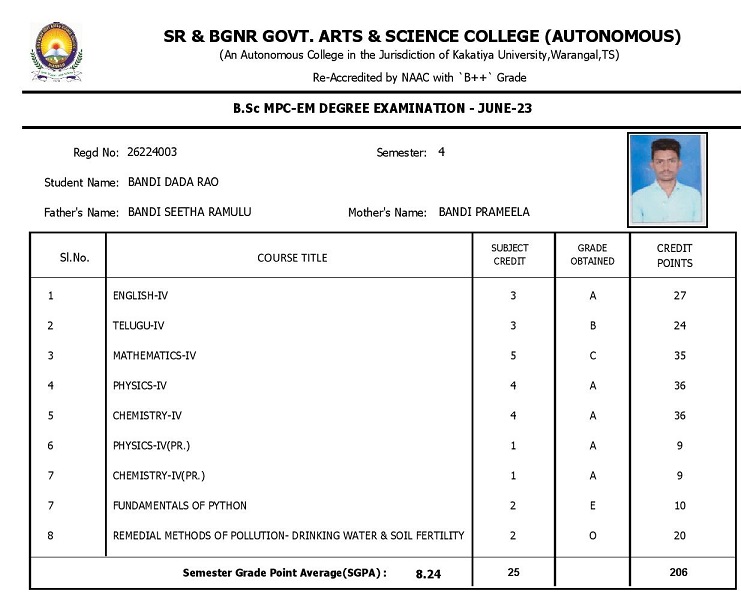 SR & BGNR GOVT. ARTS & SCIENCE COLLEGE (AUTONOMOUS)
(An Autonomous College in the Jurisdiction of Kakatiya University,Warangal,TS)
Re-Accredited by NAAC with `B++` Grade

B.Sc MPC-EM DEGREE EXAMINATION - JUNE-23

Regd No: 26224003
Semester: 4
Student Name: BANDI DADA RAO
Father's Name: BANDI SEETHA RAMULU
Mother's Name: BANDI PRAMEELA

| Sl.No. | COURSE TITLE | SUBJECT CREDIT | GRADE OBTAINED | CREDIT POINTS |
|---|---|---|---|---|
| 1 | ENGLISH-IV | 3 | A | 27 |
| 2 | TELUGU-IV | 3 | B | 24 |
| 3 | MATHEMATICS-IV | 5 | C | 35 |
| 4 | PHYSICS-IV | 4 | A | 36 |
| 5 | CHEMISTRY-IV | 4 | A | 36 |
| 6 | PHYSICS-IV(PR.) | 1 | A | 9 |
| 7 | CHEMISTRY-IV(PR.) | 1 | A | 9 |
| 7 | FUNDAMENTALS OF PYTHON | 2 | E | 10 |
| 8 | REMEDIAL METHODS OF POLLUTION- DRINKING WATER & SOIL FERTILITY | 2 | O | 20 |
| | Semester Grade Point Average(SGPA) : 8.24 | 25 | | 206 |